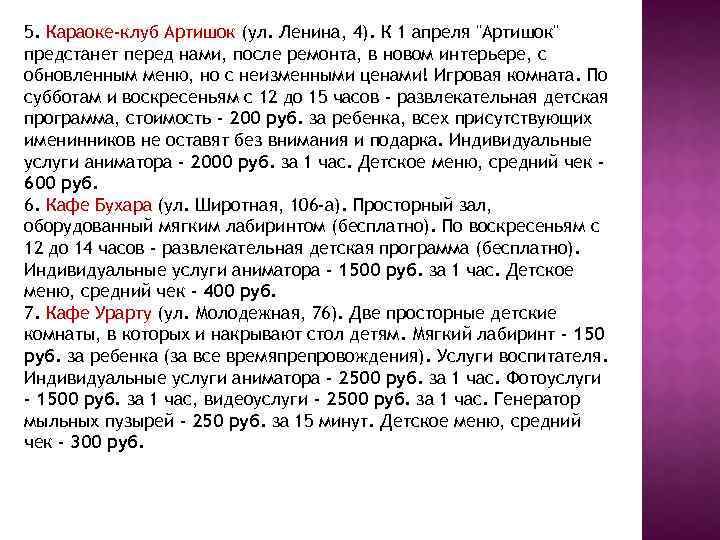 5. Караоке-клуб Артишок (ул. Ленина, 4). К 1 апреля "Артишок" предстанет перед нами, после ремонта, в новом интерьере, с обновленным меню, но с неизменными ценами! Игровая комната. По субботам и воскресеньям с 12 до 15 часов - развлекательная детская программа, стоимость - 200 руб. за ребенка, всех присутствующих именинников не оставят без внимания и подарка. Индивидуальные услуги аниматора - 2000 руб. за 1 час. Детское меню, средний чек - 600 руб.
6. Кафе Бухара (ул. Широтная, 106-а). Просторный зал, оборудованный мягким лабиринтом (бесплатно). По воскресеньям с 12 до 14 часов - развлекательная детская программа (бесплатно). Индивидуальные услуги аниматора - 1500 руб. за 1 час. Детское меню, средний чек - 400 руб.
7. Кафе Урарту (ул. Молодежная, 76). Две просторные детские комнаты, в которых и накрывают стол детям. Мягкий лабиринт - 150 руб. за ребенка (за все времяпрепровождения). Услуги воспитателя. Индивидуальные услуги аниматора - 2500 руб. за 1 час. Фотоуслуги - 1500 руб. за 1 час, видеоуслуги - 2500 руб. за 1 час. Генератор мыльных пузырей - 250 руб. за 15 минут. Детское меню, средний чек - 300 руб.